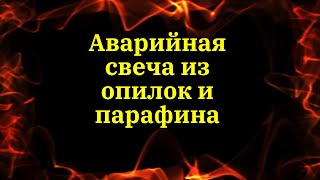 Аварийная свеча из опилок и парафина